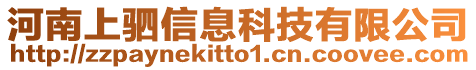 河南上驷信息科技有限公司
http://zzpaynekitto1.cn.coovee.com